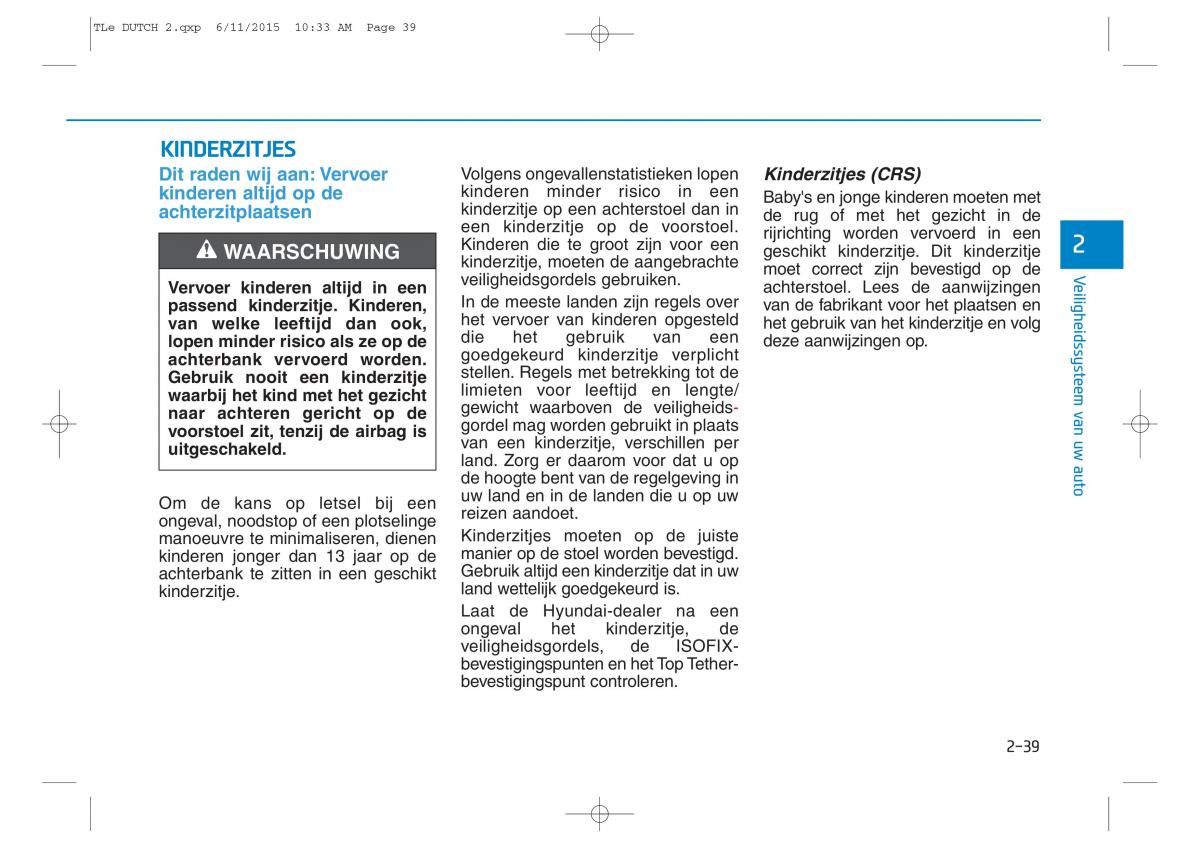 TLe DUTCH 2.qxp 6/11/2015 10:33 AM Page 39

KINDERZITJES

Dit raden wij aan: Vervoer kinderen altijd op de achterzitplaatsen

WAARSCHUWING

Vervoer kinderen altijd in een passend kinderzitje. Kinderen, van welke leeftijd dan ook, lopen minder risico als ze op de achterbank vervoerd worden. Gebruik nooit een kinderzitje waarbij het kind met het gezicht naar achteren gericht op de voorstoel zit, tenzij de airbag is uitgeschakeld.

Om de kans op letsel bij een ongeval, noodstop of een plotselinge manoeuvre te minimaliseren, dienen kinderen jonger dan 13 jaar op de achterbank te zitten in een geschikt kinderzitje.

Volgens ongevallenstatistieken lopen kinderen minder risico in een kinderzitje op een achterstoel dan in een kinderzitje op de voorstoel. Kinderen die te groot zijn voor een kinderzitje, moeten de aangebrachte veiligheidsgordels gebruiken.

In de meeste landen zijn regels over het vervoer van kinderen opgesteld die het gebruik van een goedgekeurd kinderzitje verplicht stellen. Regels met betrekking tot de limieten voor leeftijd en lengte/ gewicht waarboven de veiligheidsgordel mag worden gebruikt in plaats van een kinderzitje, verschillen per land. Zorg er daarom voor dat u op de hoogte bent van de regelgeving in uw land en in de landen die u op uw reizen aandoet.

Kinderzitjes moeten op de juiste manier op de stoel worden bevestigd. Gebruik altijd een kinderzitje dat in uw land wettelijk goedgekeurd is.

Laat de Hyundai-dealer na een ongeval het kinderzitje, de veiligheidsgordels, de ISOFIX-bevestigingspunten en het Top Tether-bevestigingspunt controleren.

Kinderzitjes (CRS)

Baby's en jonge kinderen moeten met de rug of met het gezicht in de rijrichting worden vervoerd in een geschikt kinderzitje. Dit kinderzitje moet correct zijn bevestigd op de achterstoel. Lees de aanwijzingen van de fabrikant voor het plaatsen en het gebruik van het kinderzitje en volg deze aanwijzingen op.

2

Veiligheidssysteem van uw auto

2-39